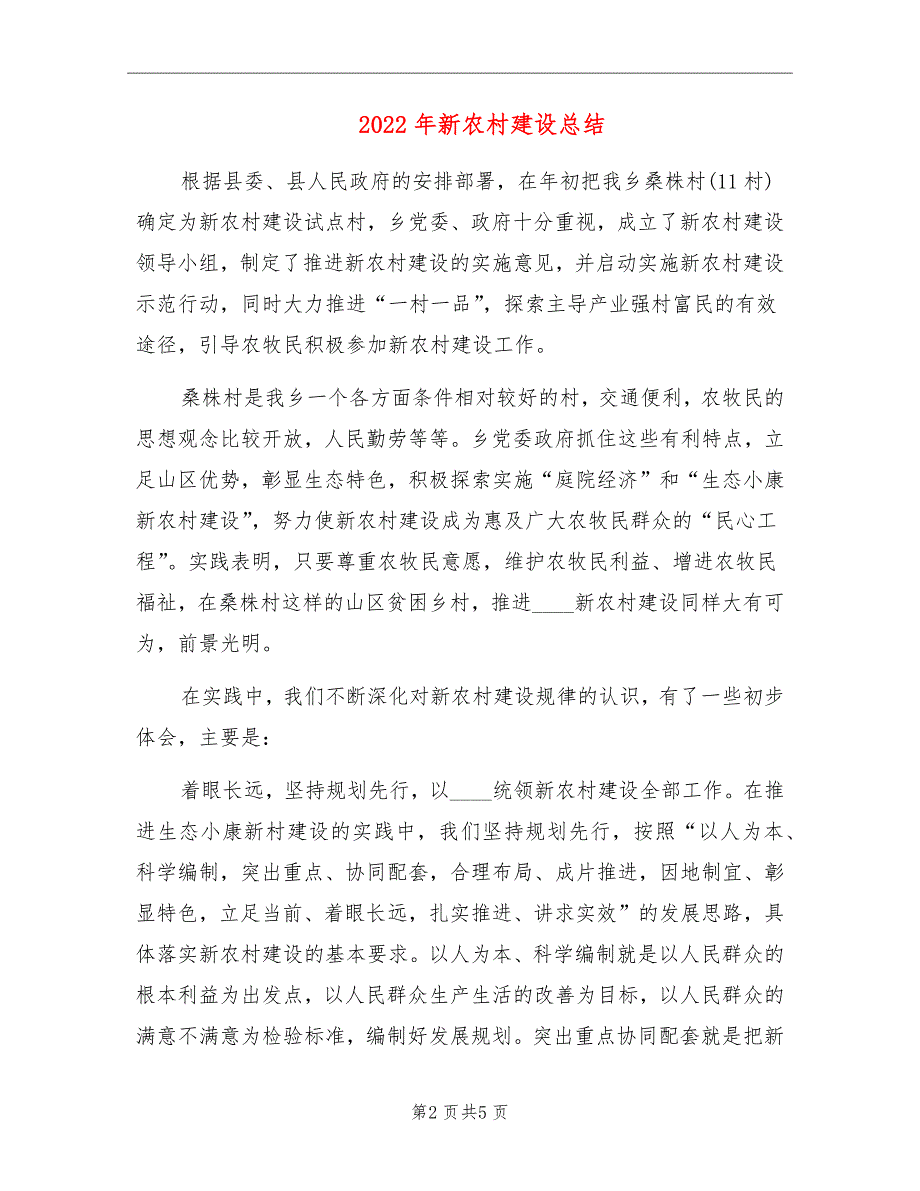 2022年新农村建设总结

根据县委、县人民政府的安排部署，在年初把我乡桑株村(11村)确定为新农村建设试点村，乡党委、政府十分重视，成立了新农村建设领导小组，制定了推进新农村建设的实施意见，并启动实施新农村建设示范行动，同时大力推进“一村一品”，探索主导产业强村富民的有效途径，引导农牧民积极参加新农村建设工作。

桑株村是我乡一个各方面条件相对较好的村，交通便利，农牧民的思想观念比较开放，人民勤劳等等。乡党委政府抓住这些有利特点，立足山区优势，彰显生态特色，积极探索实施“庭院经济”和“生态小康新农村建设”，努力使新农村建设成为惠及广大农牧民群众的“民心工程”。实践表明，只要尊重农牧民意愿，维护农牧民利益、增进农牧民福祉，在桑株村这样的山区贫困乡村，推进____新农村建设同样大有可为，前景光明。

在实践中，我们不断深化对新农村建设规律的认识，有了一些初步体会，主要是：

着眼长远，坚持规划先行，以____统领新农村建设全部工作。在推进生态小康新村建设的实践中，我们坚持规划先行，按照“以人为本、科学编制，突出重点、协同配套，合理布局、成片推进，因地制宜、彰显特色，立足当前、着眼长远，扎实推进、讲求实效”的发展思路，具体落实新农村建设的基本要求。以人为本、科学编制就是以人民群众的根本利益为出发点，以人民群众生产生活的改善为目标，以人民群众的满意不满意为检验标准，编制好发展规划。突出重点协同配套就是把新

第2页共5页